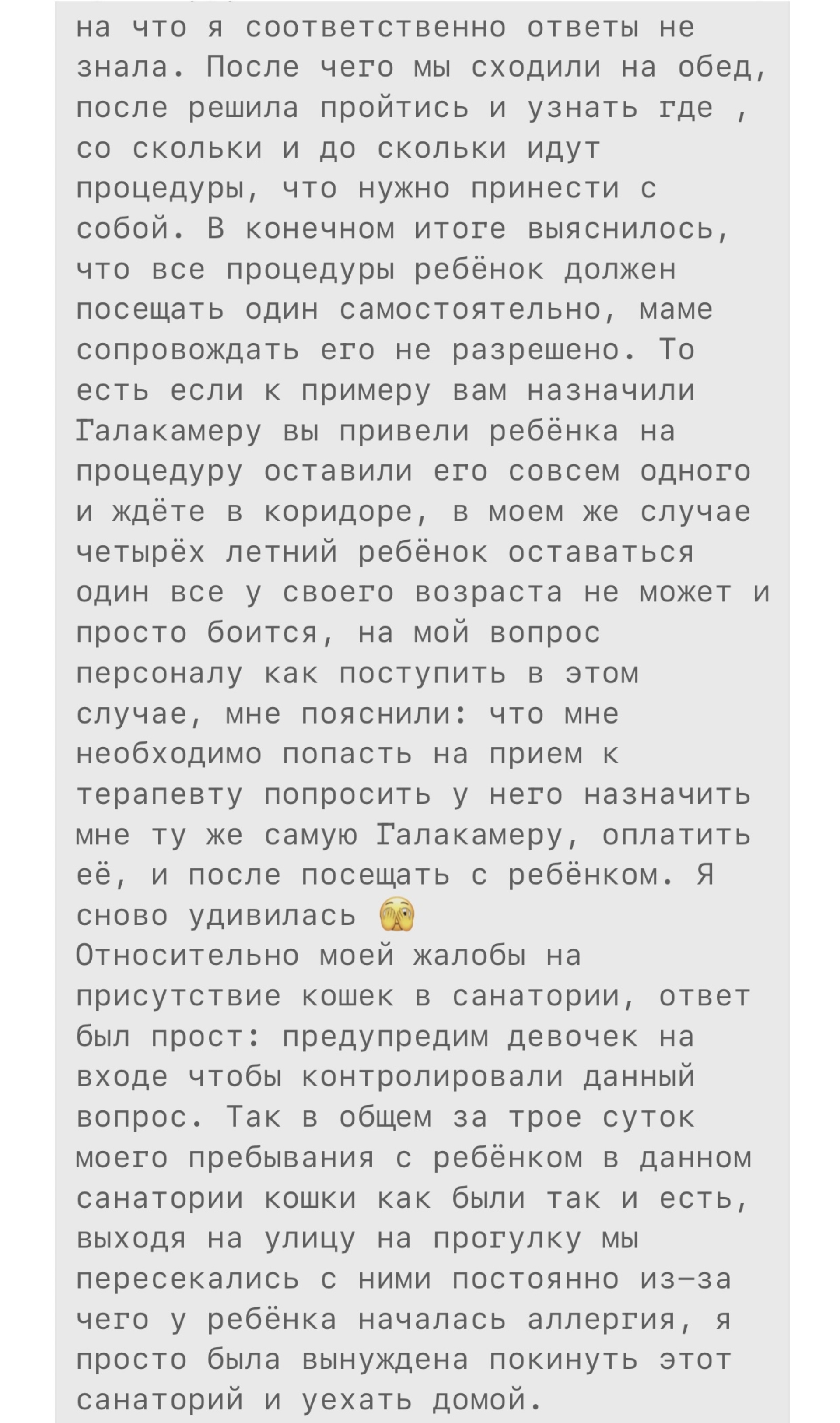 на что я соответственно ответы не знала. После чего мы сходили на обед, после решила пройтись и узнать где , со скольки и до скольки идут процедуры, что нужно принести с собой. В конечном итоге выяснилось, что все процедуры ребёнок должен посещать один самостоятельно, маме сопровождать его не разрешено. То есть если к примеру вам назначили Галакамеру вы привели ребёнка на процедуру оставили его совсем одного и ждёте в коридоре, в моем же случае четырёх летний ребёнок оставаться один все у своего возраста не может и просто боится, на мой вопрос персоналу как поступить в этом случае, мне пояснили: что мне необходимо попасть на прием к терапевту попросить у него назначить мне ту же самую Галакамеру, оплатить её, и после посещать с ребёнком. Я сново удивилась 🫣
Относительно моей жалобы на присутствие кошек в санатории, ответ был прост: предупредим девочек на входе чтобы контролировали данный вопрос. Так в общем за трое суток моего пребывания с ребёнком в данном санатории кошки как были так и есть, выходя на улицу на прогулку мы пересекались с ними постоянно из-за чего у ребёнка началась аллергия, я просто была вынуждена покинуть этот санаторий и уехать домой.